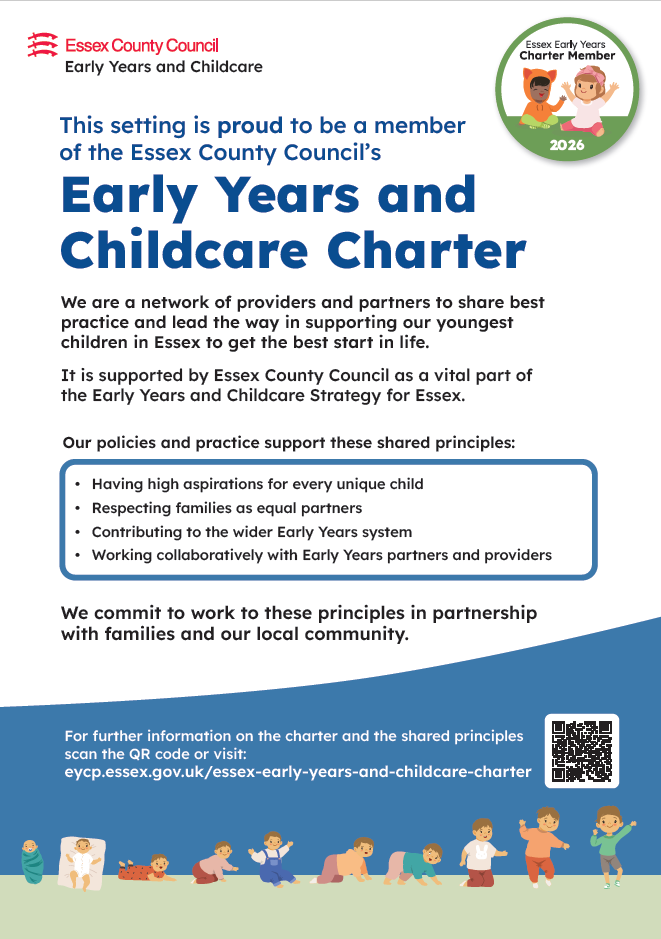 Essex County Council
Early Years and Childcare

Essex Early Years
Charter Member
2026

This setting is proud to be a member of the Essex County Council's

Early Years and Childcare Charter

We are a network of providers and partners to share best practice and lead the way in supporting our youngest children in Essex to get the best start in life.

It is supported by Essex County Council as a vital part of the Early Years and Childcare Strategy for Essex.

Our policies and practice support these shared principles:

• Having high aspirations for every unique child
• Respecting families as equal partners
• Contributing to the wider Early Years system
• Working collaboratively with Early Years partners and providers

We commit to work to these principles in partnership with families and our local community.

For further information on the charter and the shared principles scan the QR code or visit:
eycp.essex.gov.uk/essex-early-years-and-childcare-charter